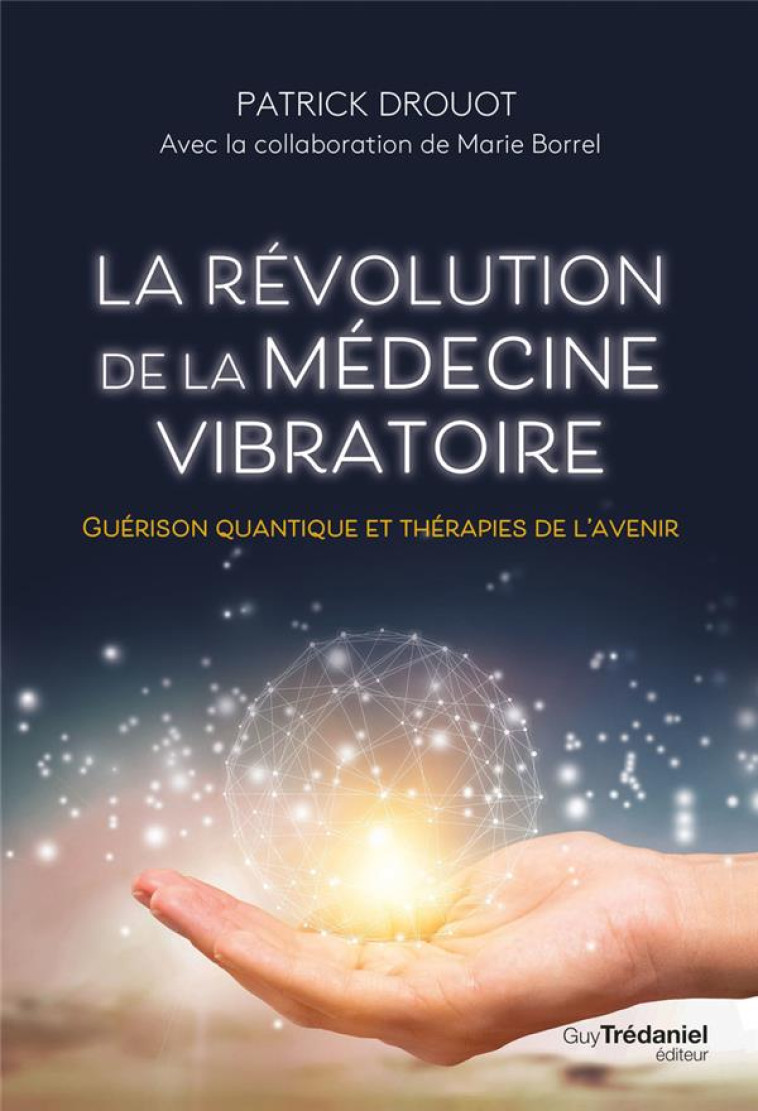 PATRICK DROUOT
Avec la collaboration de Marie Borrel

LA RÉVOLUTION DE LA MÉDECINE VIBRATOIRE

GUÉRISON QUANTIQUE ET THÉRAPIES DE L'AVENIR

Guy Trédaniel éditeur